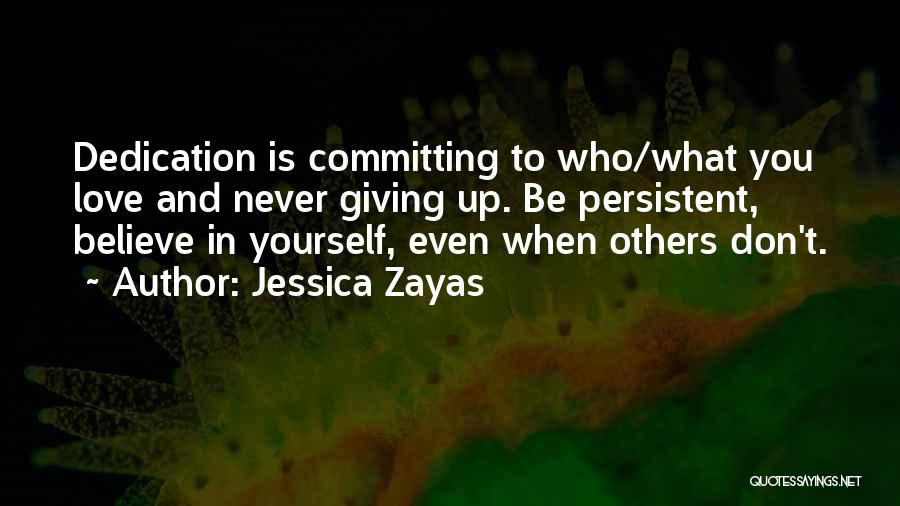 Dedication is committing to who/what you love and never giving up. Be persistent, believe in yourself, even when others don't.
~ Author: Jessica Zayas

QUOTESSAYINGS.NET